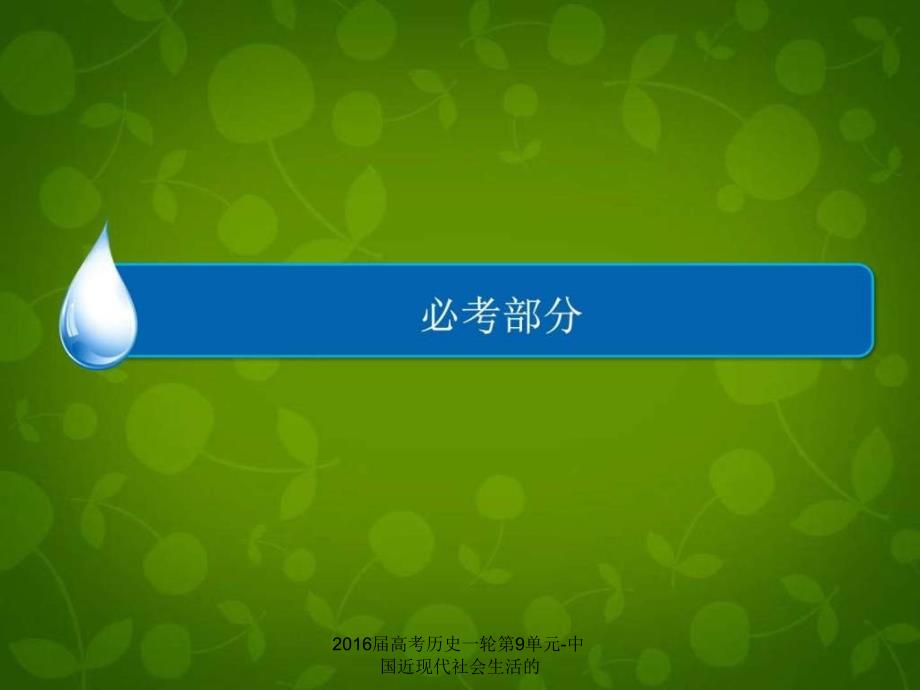 必考部分

2016届高考历史一轮第9单元-中国近现代社会生活的